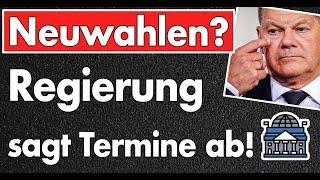 Neuwahlen?
Regierung
sagt Termine ab!